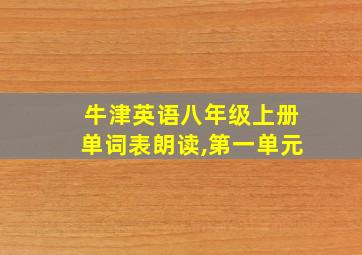 牛津英语八年级上册单词表朗读,第一单元